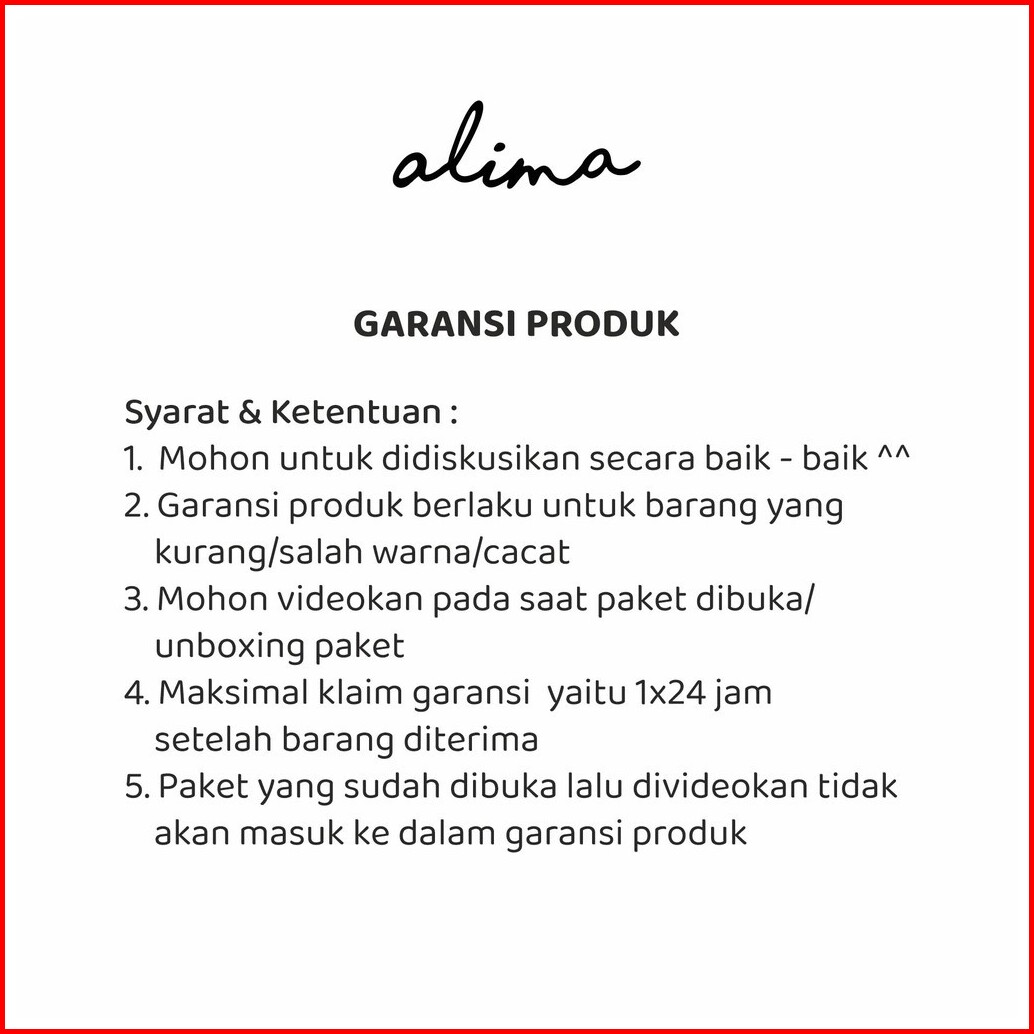 alima

GARANSI PRODUK

Syarat & Ketentuan :
1. Mohon untuk didiskusikan secara baik - baik ^^
2. Garansi produk berlaku untuk barang yang kurang/salah warna/cacat
3. Mohon videokan pada saat paket dibuka/ unboxing paket
4. Maksimal klaim garansi yaitu 1x24 jam setelah barang diterima
5. Paket yang sudah dibuka lalu divideokan tidak akan masuk ke dalam garansi produk